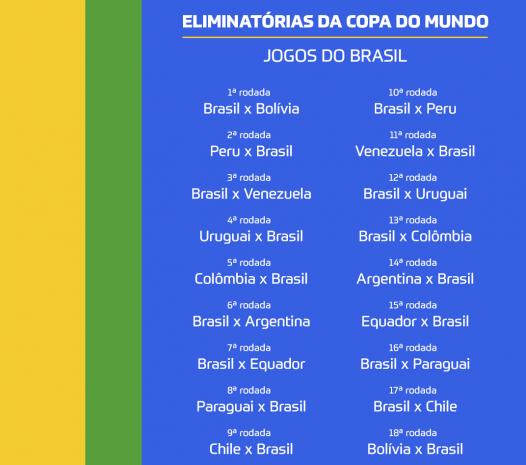 ELIMINATÓRIAS DA COPA DO MUNDO

JOGOS DO BRASIL

1ª rodada
Brasil x Bolívia

2ª rodada
Peru x Brasil

3ª rodada
Brasil x Venezuela

4ª rodada
Uruguai x Brasil

5ª rodada
Colômbia x Brasil

6ª rodada
Brasil x Argentina

7ª rodada
Brasil x Equador

8ª rodada
Paraguai x Brasil

9ª rodada
Chile x Brasil

10ª rodada
Brasil x Peru

11ª rodada
Venezuela x Brasil

12ª rodada
Brasil x Uruguai

13ª rodada
Brasil x Colômbia

14ª rodada
Argentina x Brasil

15ª rodada
Equador x Brasil

16ª rodada
Brasil x Paraguai

17ª rodada
Brasil x Chile

18ª rodada
Bolívia x Brasil